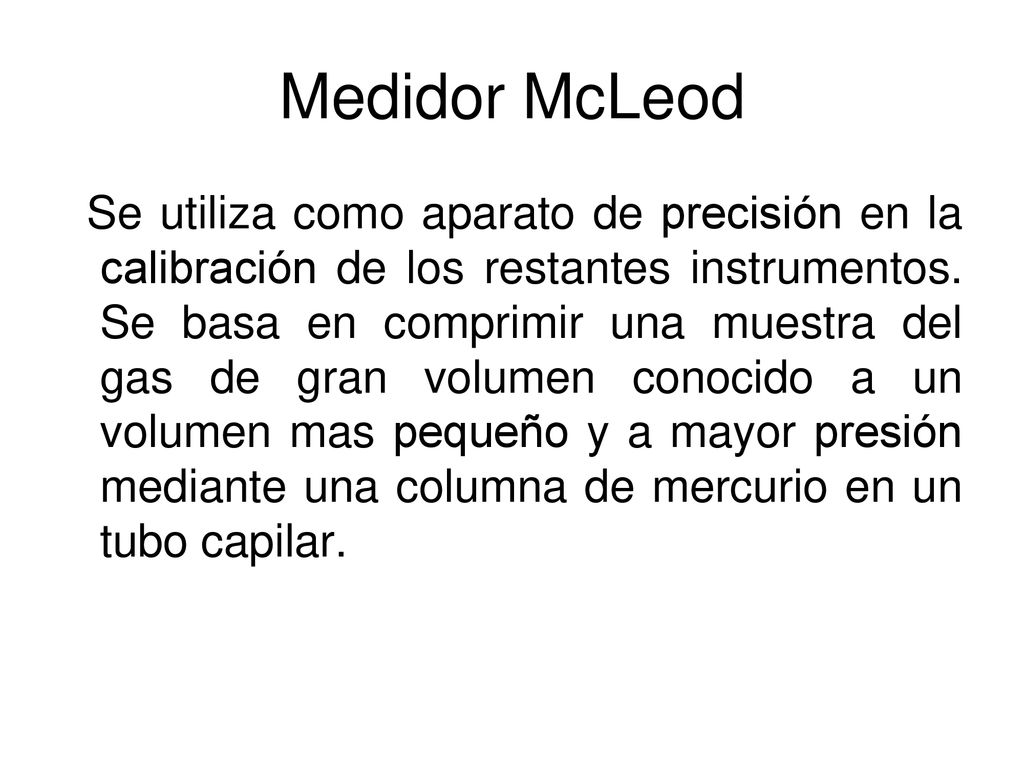 Medidor McLeod

Se utiliza como aparato de precisión en la calibración de los restantes instrumentos. Se basa en comprimir una muestra del gas de gran volumen conocido a un volumen mas pequeño y a mayor presión mediante una columna de mercurio en un tubo capilar.